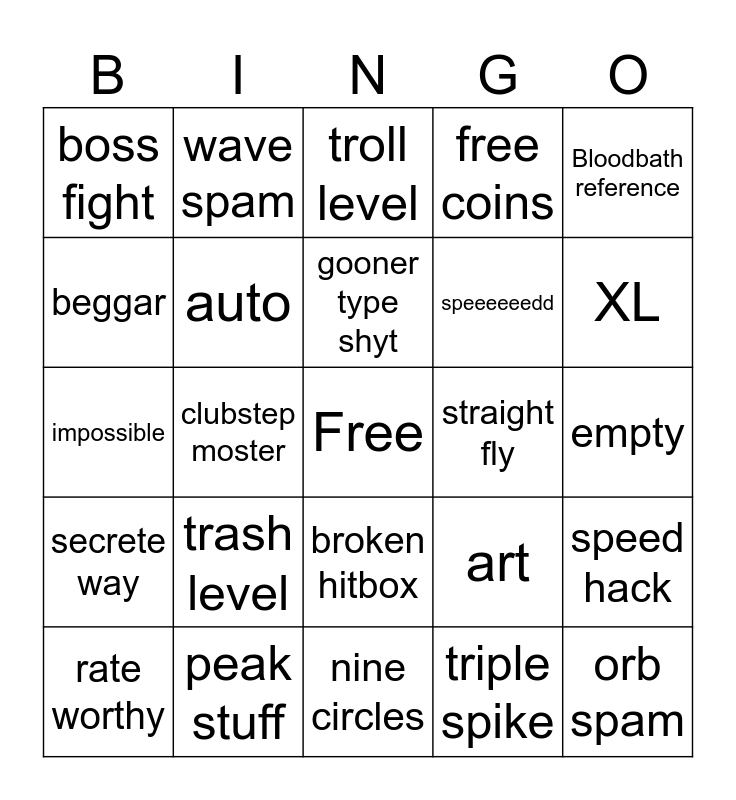 | B | I | N | G | O |
|---|---|---|---|---|
| boss fight | wave spam | troll level | free coins | Bloodbath reference |
| beggar | auto | gooner type shyt | speeeeeedd | XL |
| impossible | clubstep moster | Free | straight fly | empty |
| secrete way | trash level | broken hitbox | art | speed hack |
| rate worthy | peak stuff | nine circles | triple spike | orb spam |